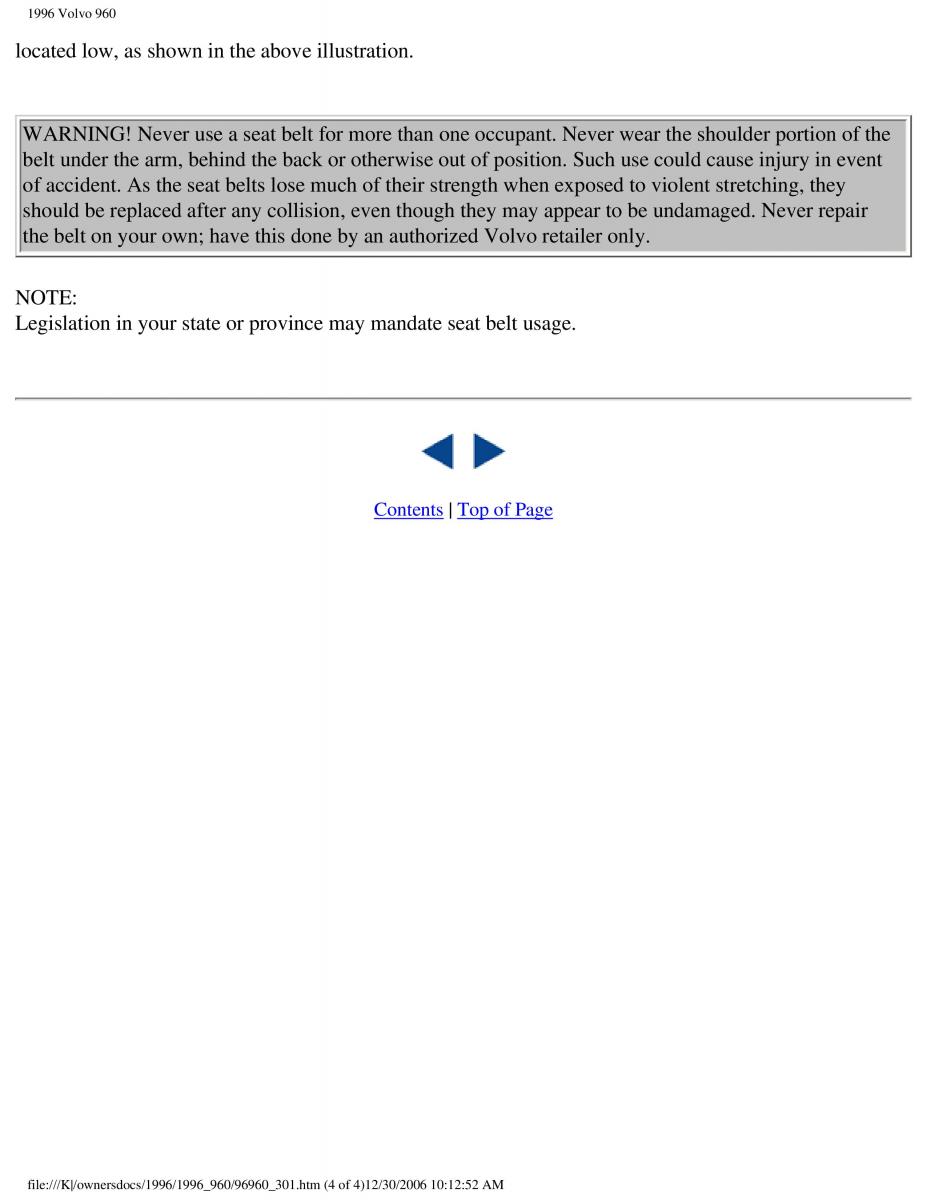 1996 Volvo 960

located low, as shown in the above illustration.

WARNING! Never use a seat belt for more than one occupant. Never wear the shoulder portion of the belt under the arm, behind the back or otherwise out of position. Such use could cause injury in event of accident. As the seat belts lose much of their strength when exposed to violent stretching, they should be replaced after any collision, even though they may appear to be undamaged. Never repair the belt on your own; have this done by an authorized Volvo retailer only.

NOTE:
Legislation in your state or province may mandate seat belt usage.

Contents | Top of Page

file:///K|/ownersdocs/1996/1996_960/96960_301.htm (4 of 4)12/30/2006 10:12:52 AM